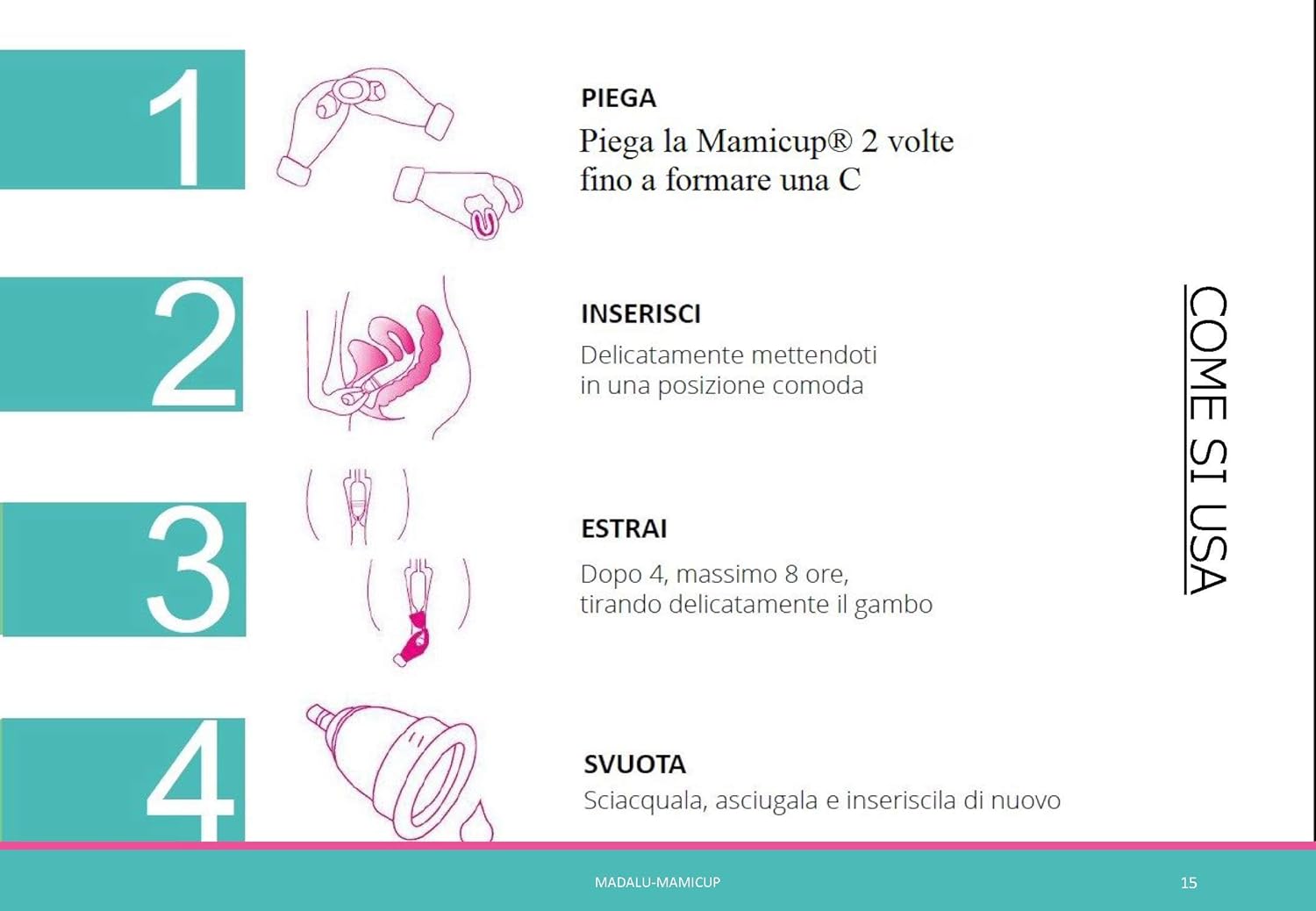 1

PIEGA

Piega la Mamicup® 2 volte fino a formare una C

2

INSERISCI

Delicatamente mettendoti in una posizione comoda

3

ESTRAI

Dopo 4, massimo 8 ore, tirando delicatamente il gambo

4

SVUOTA

Sciacquala, asciugala e inseriscila di nuovo

COME SI USA

MADALU-MAMICUP

15